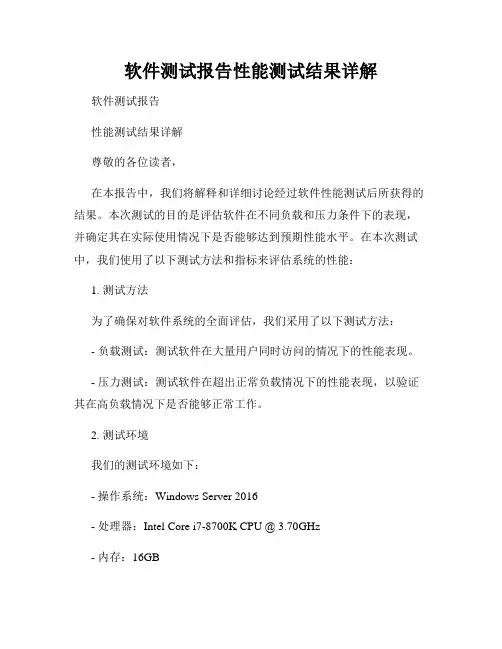 软件测试报告性能测试结果详解

软件测试报告

性能测试结果详解

尊敬的各位读者，

在本报告中，我们将解释和详细讨论经过软件性能测试后所获得的结果。本次测试的目的是评估软件在不同负载和压力条件下的表现，并确定其在实际使用情况下是否能够达到预期性能水平。在本次测试中，我们使用了以下测试方法和指标来评估系统的性能：

1. 测试方法

为了确保对软件系统的全面评估，我们采用了以下测试方法：

- 负载测试：测试软件在大量用户同时访问的情况下的性能表现。

- 压力测试：测试软件在超出正常负载情况下的性能表现，以验证其在高负载情况下是否能够正常工作。

2. 测试环境

我们的测试环境如下：

- 操作系统：Windows Server 2016

- 处理器：Intel Core i7-8700K CPU @ 3.70GHz

- 内存：16GB